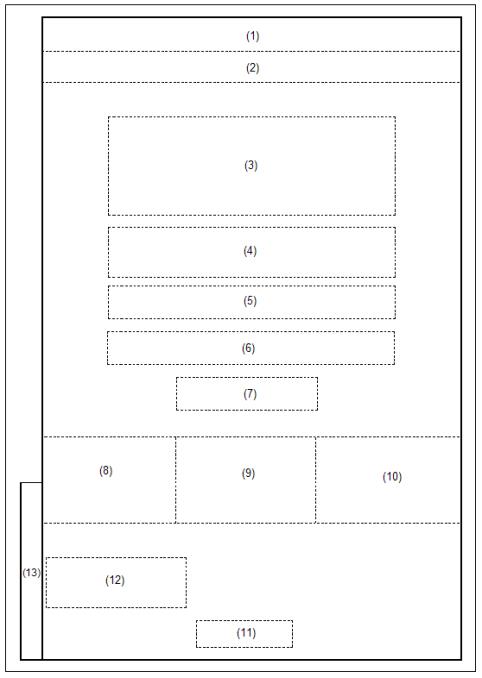 (1)

(2)

(3)

(4)

(5)

(6)

(7)

(8)

(9)

(10)

(13)

(12)

(11)